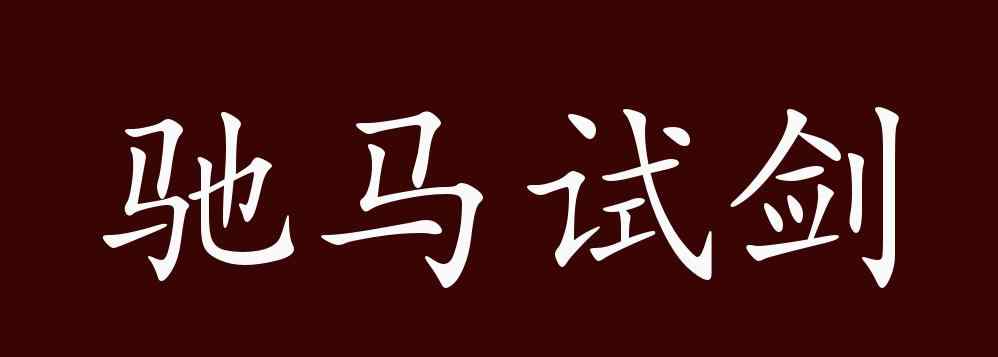 驰马试剑